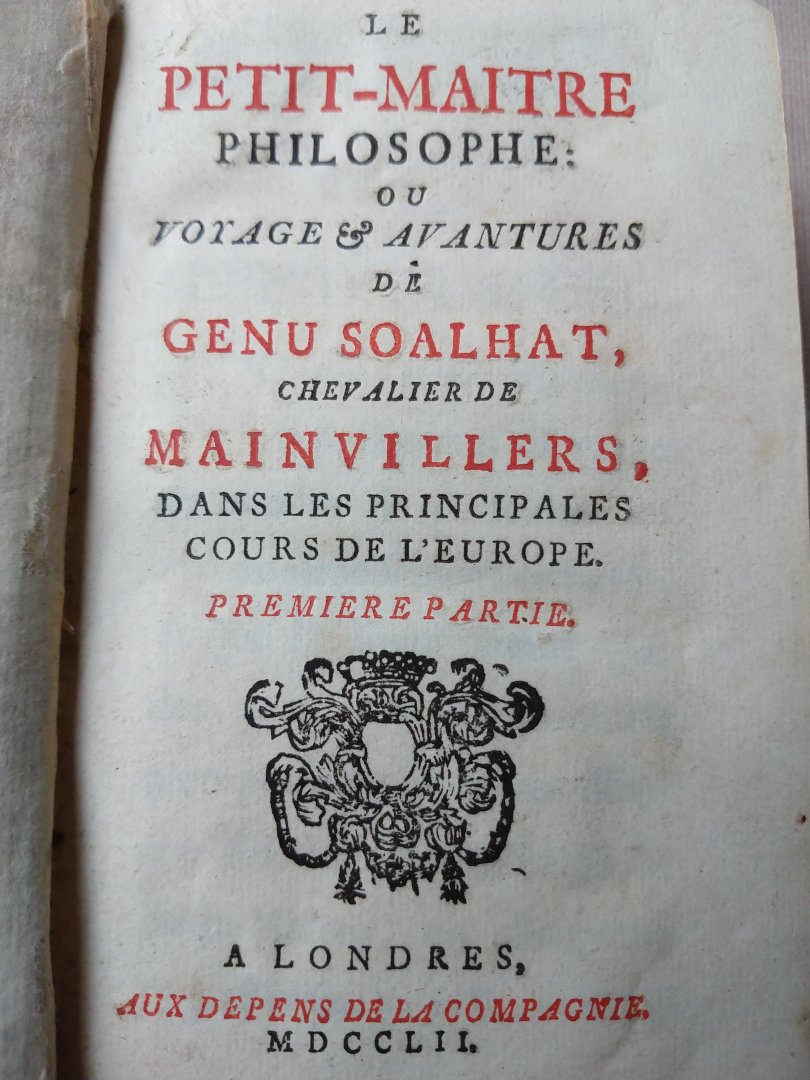 LE
PETIT-MAITRE
PHILOSOPHE:
OU
VOYAGE & AVANTURES
DE
GENU SOALHAT,
CHEVALIER DE
MAINVILLERS,
DANS LES PRINCIPALES
COURS DE L'EUROPE.
PREMIERE PARTIE.

A LONDRES,
AUX DEPENS DE LA COMPAGNIE.
MDCCLII.